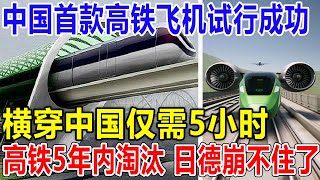 中国首款高铁飞机试行成功

横穿中国仅需5小时

高铁5年内淘汰 日德崩不住了